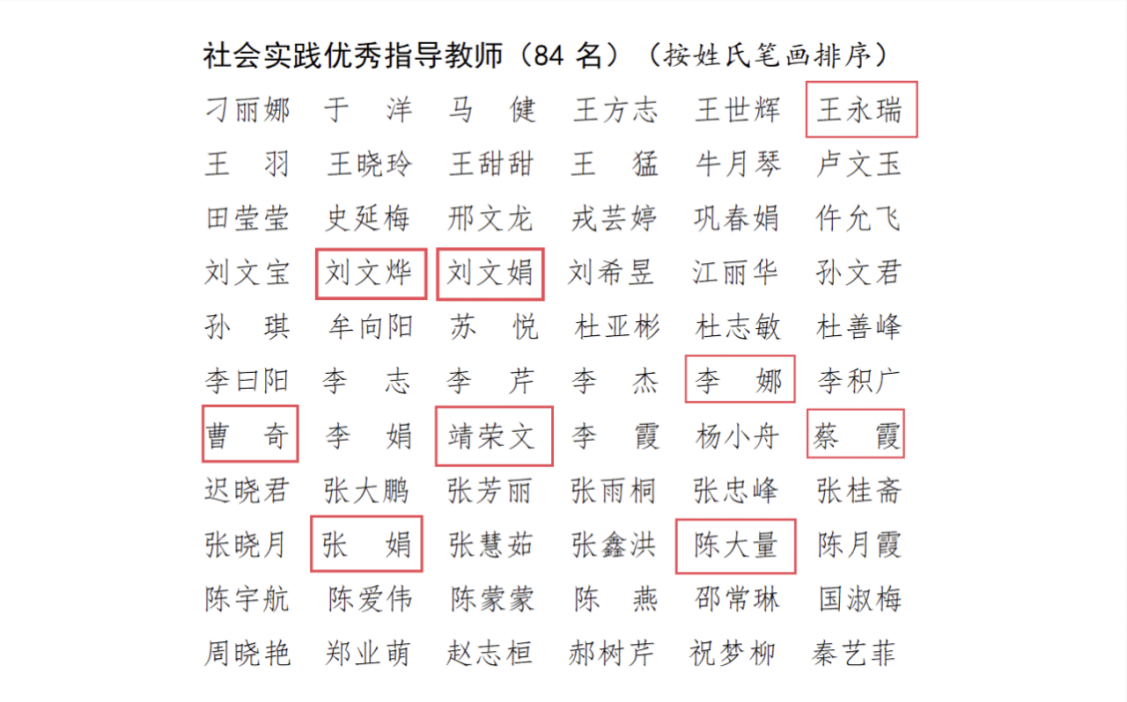 社会实践优秀指导教师（84名）（按姓氏笔画排序）

刁丽娜 于　洋 马　健 王方志 王世辉 王永瑞

王　羽 王晓玲 王甜甜 王　猛 牛月琴 卢文玉

田莹莹 史延梅 邢文龙 戎芸婷 巩春娟 仵允飞

刘文宝 刘文烨 刘文娟 刘希昱 江丽华 孙文君

孙　琪 牟向阳 苏　悦 杜亚彬 杜志敏 杜善峰

李曰阳 李　志 李　芹 李　杰 李　娜 李积广

曹　奇 李　娟 靖荣文 李　霞 杨小舟 蔡　霞

迟晓君 张大鹏 张芳丽 张雨桐 张忠峰 张桂斋

张晓月 张　娟 张慧茹 张鑫洪 陈大量 陈月霞

陈宇航 陈爱伟 陈蒙蒙 陈　燕 邵常琳 国淑梅

周晓艳 郑业萌 赵志桓 郝树芹 祝梦柳 秦艺菲